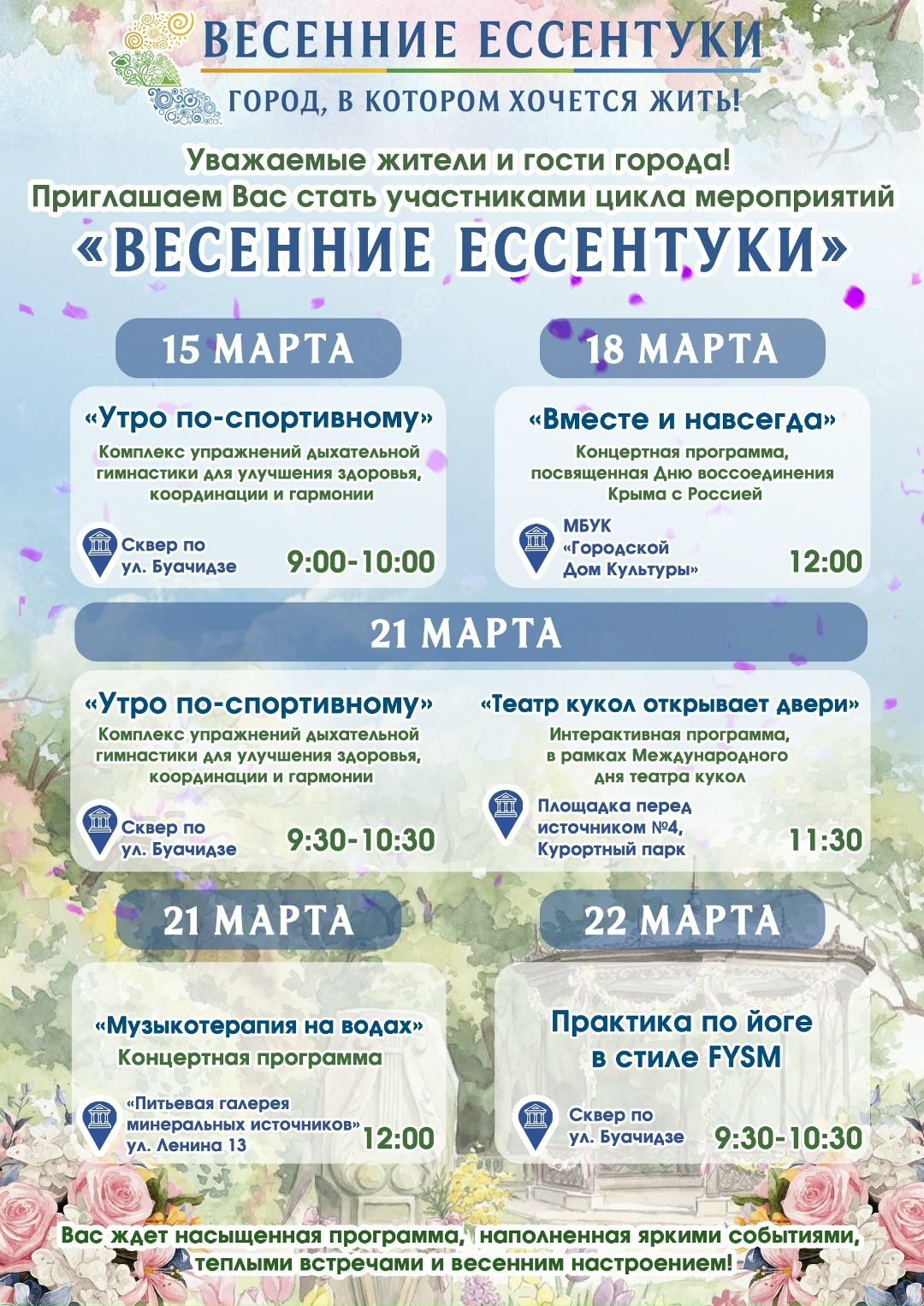 ВЕСЕННИЕ ЕССЕНТУКИ
ГОРОД, В КОТОРОМ ХОЧЕТСЯ ЖИТЬ!

Уважаемые жители и гости города!
Приглашаем Вас стать участниками цикла мероприятий
«ВЕСЕННИЕ ЕССЕНТУКИ»

15 МАРТА

«Утро по-спортивному»
Комплекс упражнений дыхательной гимнастики для улучшения здоровья, координации и гармонии

Сквер по ул. Буачидзе
9:00-10:00

18 МАРТА

«Вместе и навсегда»
Концертная программа, посвященная Дню воссоединения Крыма с Россией

МБУК «Городской Дом Культуры»
12:00

21 МАРТА

«Утро по-спортивному»
Комплекс упражнений дыхательной гимнастики для улучшения здоровья, координации и гармонии

Сквер по ул. Буачидзе
9:30-10:30

«Театр кукол открывает двери»
Интерактивная программа, в рамках Международного дня театра кукол

Площадка перед источником №4, Курортный парк
11:30

21 МАРТА

«Музыкотерапия на водах»
Концертная программа

«Питьевая галерея минеральных источников» ул. Ленина 13
12:00

22 МАРТА

Практика по йоге в стиле FYSM

Сквер по ул. Буачидзе
9:30-10:30

Вас ждет насыщенная программа, наполненная яркими событиями, теплыми встречами и весенним настроением!